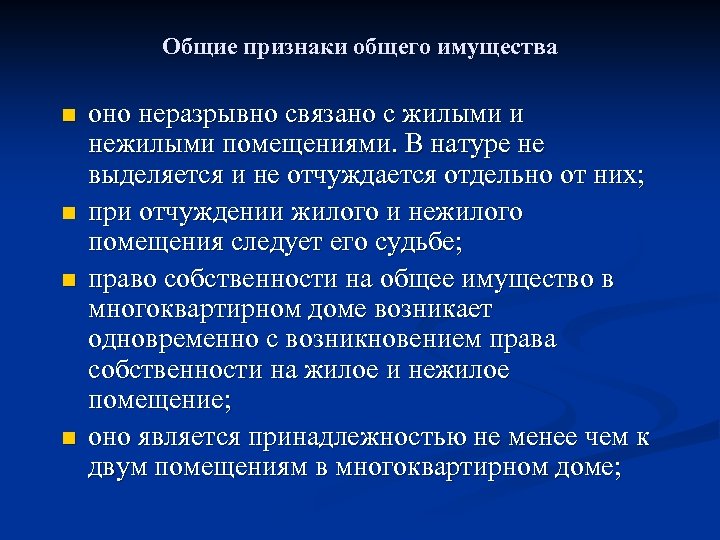 Общие признаки общего имущества

- оно неразрывно связано с жилыми и нежилыми помещениями. В натуре не выделяется и не отчуждается отдельно от них;
- при отчуждении жилого и нежилого помещения следует его судьбе;
- право собственности на общее имущество в многоквартирном доме возникает одновременно с возникновением права собственности на жилое и нежилое помещение;
- оно является принадлежностью не менее чем к двум помещениям в многоквартирном доме;